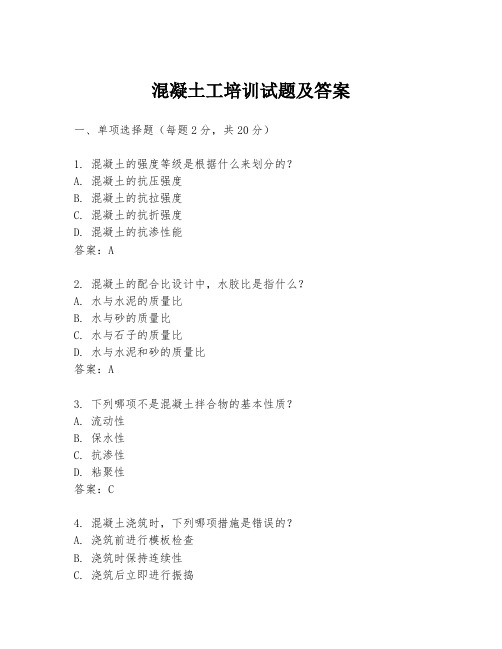 混凝土工培训试题及答案

一、单项选择题（每题2分，共20分）

1. 混凝土的强度等级是根据什么来划分的？
A. 混凝土的抗压强度
B. 混凝土的抗拉强度
C. 混凝土的抗折强度
D. 混凝土的抗渗性能
答案：A

2. 混凝土的配合比设计中，水胶比是指什么？
A. 水与水泥的质量比
B. 水与砂的质量比
C. 水与石子的质量比
D. 水与水泥和砂的质量比
答案：A

3. 下列哪项不是混凝土拌合物的基本性质？
A. 流动性
B. 保水性
C. 抗渗性
D. 粘聚性
答案：C

4. 混凝土浇筑时，下列哪项措施是错误的？
A. 浇筑前进行模板检查
B. 浇筑时保持连续性
C. 浇筑后立即进行振捣